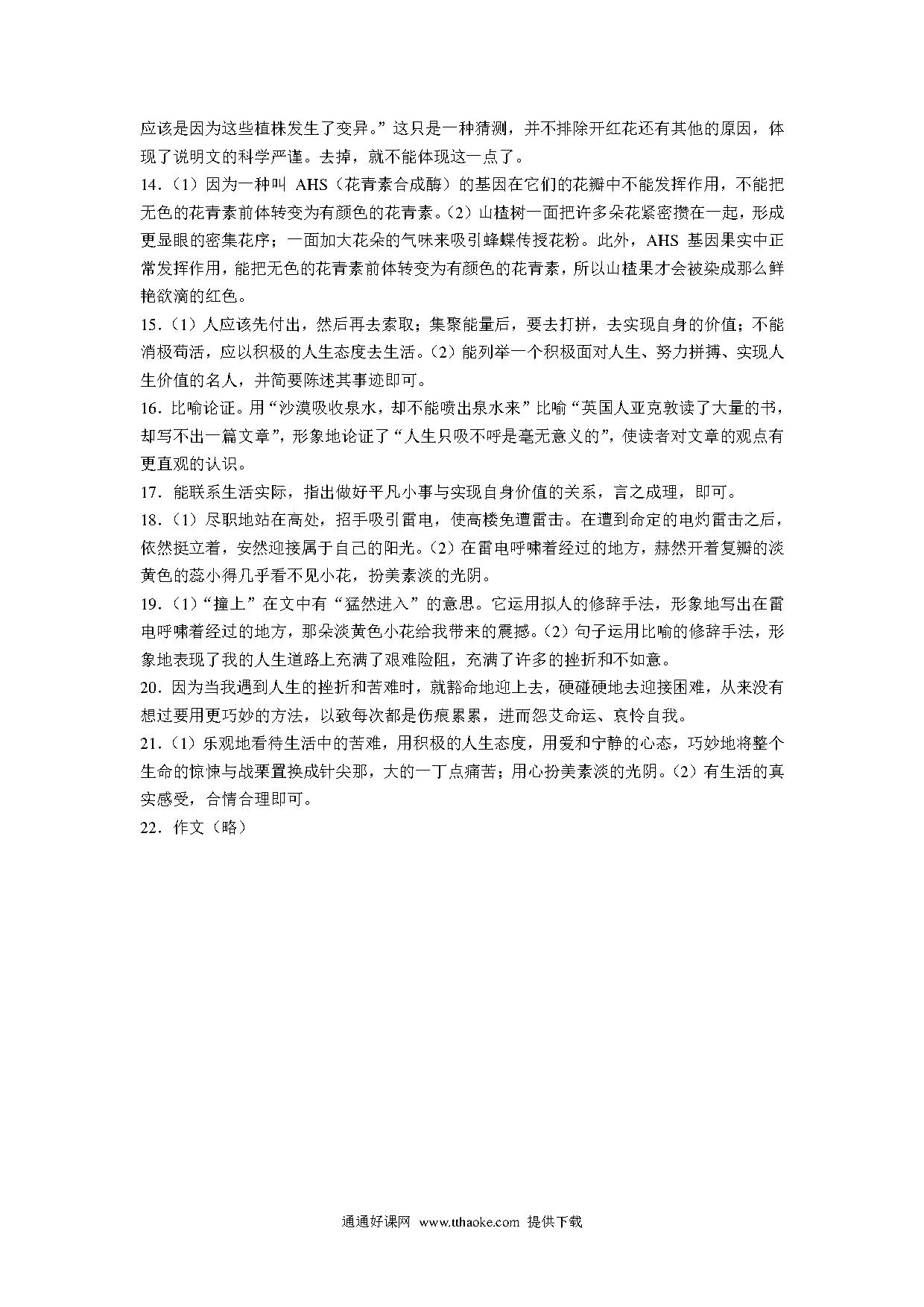 应该是因为这些植株发生了变异。”这只是一种猜测，并不排除开红花还有其他的原因，体现了说明文的科学严谨。去掉，就不能体现这一点了。

14.（1）因为一种叫 AHS（花青素合成酶）的基因在它们的花瓣中不能发挥作用，不能把无色的花青素前体转变为有颜色的花青素。（2）山楂树一面把许多朵花紧密攒在一起，形成更显眼的密集花序；一面加大花朵的气味来吸引蜂蝶传授花粉。此外，AHS 基因果实中正常发挥作用，能把无色的花青素前体转变为有颜色的花青素，所以山楂果才会被染成那么鲜艳欲滴的红色。

15.（1）人应该先付出，然后再去索取；集聚能量后，要去打拼，去实现自身的价值；不能消极苟活，应以积极的人生态度去生活。（2）能列举一个积极面对人生、努力拼搏、实现人生价值的名人，并简要陈述其事迹即可。

16. 比喻论证。用“沙漠吸收泉水，却不能喷出泉水来”比喻“英国人亚克敦读了大量的书，却写不出一篇文章”，形象地论证了“人生只吸不呼是毫无意义的”，使读者对文章的观点有更直观的认识。

17. 能联系生活实际，指出做好平凡小事与实现自身价值的关系，言之成理，即可。

18.（1）尽职地站在高处，招手吸引雷电，使高楼免遭雷击。在遭到命定的电灼雷击之后，依然挺立着，安然迎接属于自己的阳光。（2）在雷电呼啸着经过的地方，赫然开着复瓣的淡黄色的蕊小得几乎看不见小花，扮美素淡的光阴。

19.（1）“撞上”在文中有“猛然进入”的意思。它运用拟人的修辞手法，形象地写出在雷电呼啸着经过的地方，那朵淡黄色小花给我带来的震撼。（2）句子运用比喻的修辞手法，形象地表现了我的人生道路上充满了艰难险阻，充满了许多的挫折和不如意。

20. 因为当我遇到人生的挫折和苦难时，就豁命地迎上去，硬碰硬地去迎接困难，从来没有想过要用更巧妙的方法，以致每次都是伤痕累累，进而怨艾命运、哀怜自我。

21.（1）乐观地看待生活中的苦难，用积极的人生态度，用爱和宁静的心态，巧妙地将整个生命的惊悚与战栗置换成针尖那，大的一丁点痛苦；用心扮美素淡的光阴。（2）有生活的真实感受，合情合理即可。

22. 作文（略）

通通好课网 www.tthaoke.com 提供下载